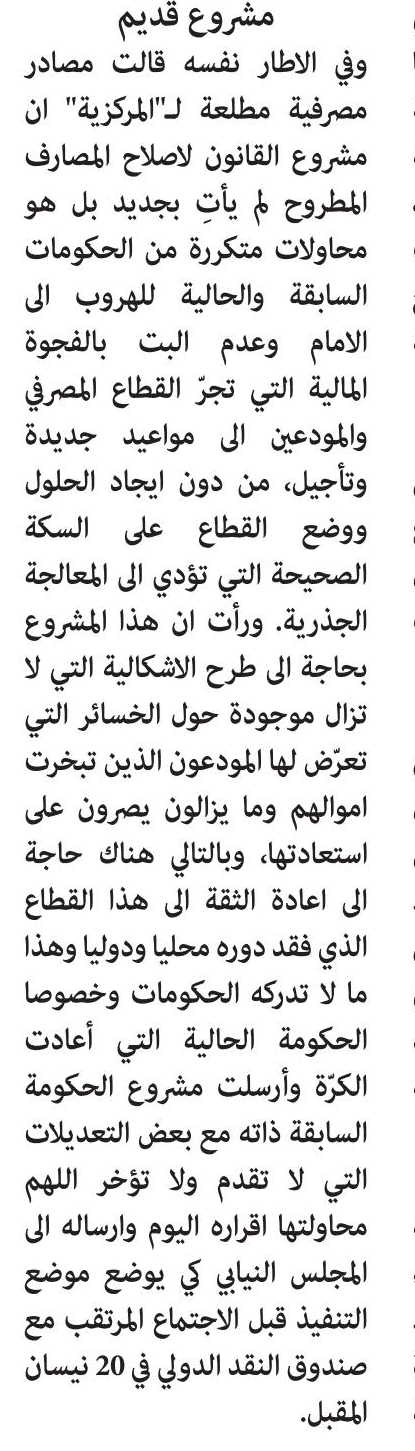 مشروع قديم

وفي الاطار نفسه قالت مصادر مصرفية مطلعة لـ"المركزية" ان مشروع القانون لاصلاح المصارف المطروح لم يأتِ بجديد بل هو محاولات متكررة من الحكومات السابقة والحالية للهروب الى الامام وعدم البت بالفجوة المالية التي تجرّ القطاع المصرفي والمودعين الى مواعيد جديدة وتأجيل، من دون ايجاد الحلول ووضع القطاع على السكة الصحيحة التي تؤدي الى المعالجة الجذرية. ورأت ان هذا المشروع بحاجة الى طرح الاشكالية التي لا تزال موجودة حول الخسائر التي تعرّض لها المودعون الذين تبخرت اموالهم وما يزالون يصرون على استعادتها، وبالتالي هناك حاجة الى اعادة الثقة الى هذا القطاع الذي فقد دوره محليا ودوليا وهذا ما لا تدركه الحكومات وخصوصا الحكومة الحالية التي أعادت الكرّة وأرسلت مشروع الحكومة السابقة ذاته مع بعض التعديلات التي لا تقدم ولا تؤخر اللهم محاولتها اقراره اليوم وارساله الى المجلس النيابي كي يوضع موضع التنفيذ قبل الاجتماع المرتقب مع صندوق النقد الدولي في 20 نيسان المقبل.